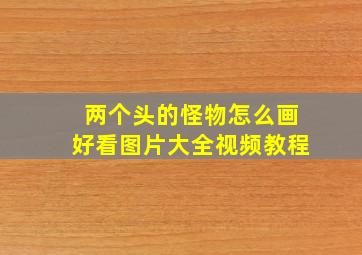 两个头的怪物怎么画
好看图片大全视频教程